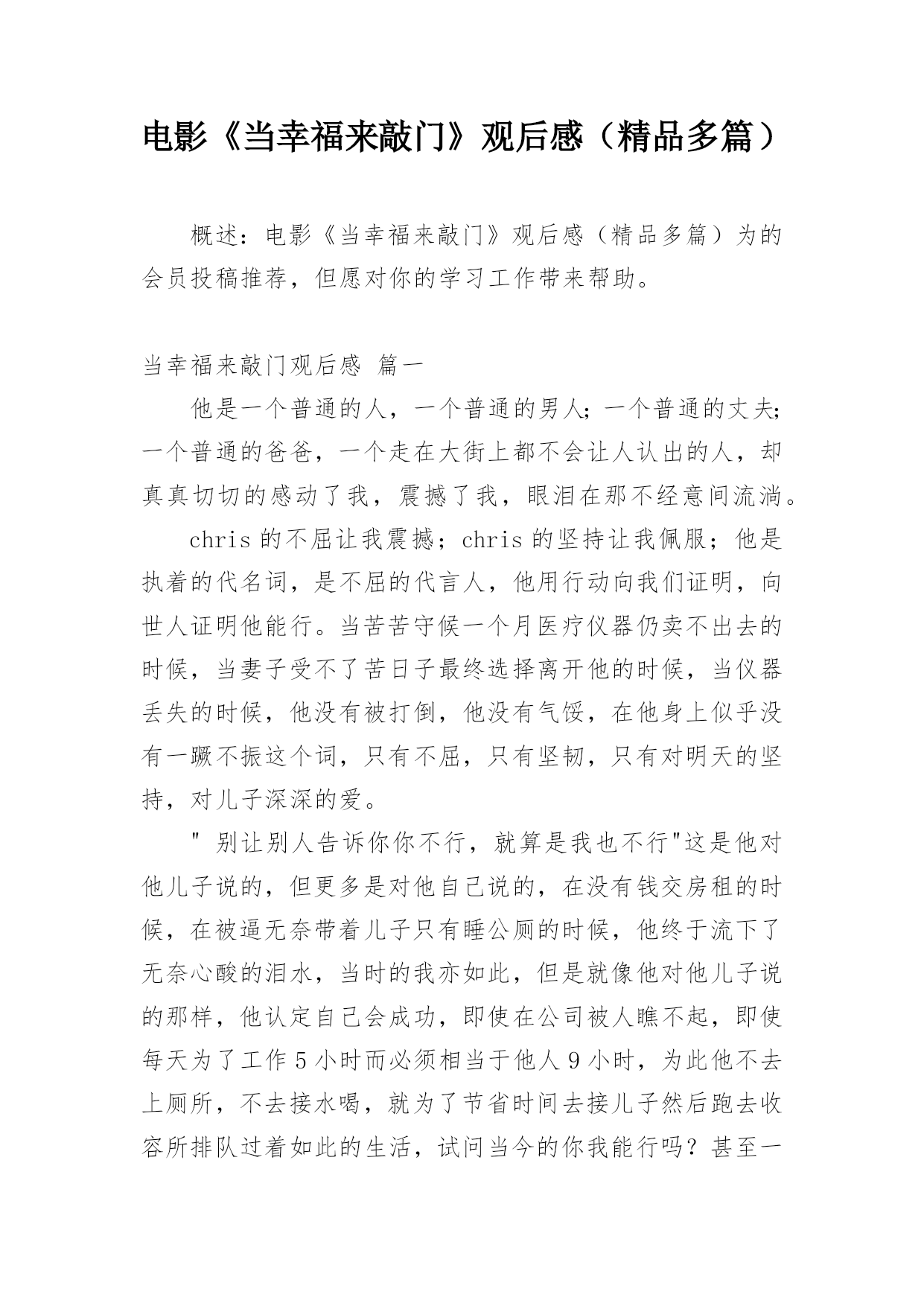 电影《当幸福来敲门》观后感（精品多篇）

概述：电影《当幸福来敲门》观后感（精品多篇）为的会员投稿推荐，但愿对你的学习工作带来帮助。

当幸福来敲门观后感 篇一

他是一个普通的人，一个普通的男人；一个普通的丈夫；一个普通的爸爸，一个走在大街上都不会让人认出的人，却真真切切的感动了我，震撼了我，眼泪在那不经意间流淌。

chris 的不屈让我震撼；chris 的坚持让我佩服；他是执着的代名词，是不屈的代言人，他用行动向我们证明，向世人证明他能行。当苦苦守候一个月医疗仪器仍卖不出去的时候，当妻子受不了苦日子最终选择离开他的时候，当仪器丢失的时候，他没有被打倒，他没有气馁，在他身上似乎没有一蹶不振这个词，只有不屈，只有坚韧，只有对明天的坚持，对儿子深深的爱。

" 别让别人告诉你你不行，就算是我也不行"这是他对他儿子说的，但更多是对他自己说的，在没有钱交房租的时候，在被逼无奈带着儿子只有睡公厕的时候，他终于流下了无奈心酸的泪水，当时的我亦如此，但是就像他对他儿子说的那样，他认定自己会成功，即使在公司被人瞧不起，即使每天为了工作 5 小时而必须相当于他人 9 小时，为此他不去上厕所，不去接水喝，就为了节省时间去接儿子然后跑去收容所排队过着如此的生活，试问当今的你我能行吗？甚至一